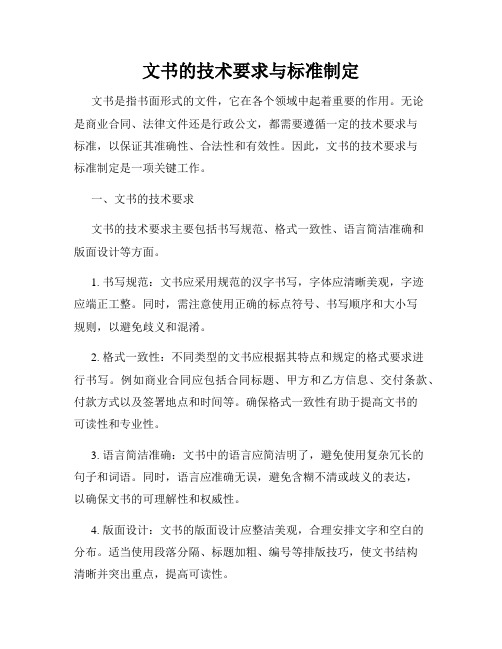 文书的技术要求与标准制定

文书是指书面形式的文件，它在各个领域中起着重要的作用。无论是商业合同、法律文件还是行政公文，都需要遵循一定的技术要求与标准，以保证其准确性、合法性和有效性。因此，文书的技术要求与标准制定是一项关键工作。

一、文书的技术要求

文书的技术要求主要包括书写规范、格式一致性、语言简洁准确和版面设计等方面。

1. 书写规范：文书应采用规范的汉字书写，字体应清晰美观，字迹应端正工整。同时，需注意使用正确的标点符号、书写顺序和大小写规则，以避免歧义和混淆。

2. 格式一致性：不同类型的文书应根据其特点和规定的格式要求进行书写。例如商业合同应包括合同标题、甲方和乙方信息、交付条款、付款方式以及签署地点和时间等。确保格式一致性有助于提高文书的可读性和专业性。

3. 语言简洁准确：文书中的语言应简洁明了，避免使用复杂冗长的句子和词语。同时，语言应准确无误，避免含糊不清或歧义的表达，以确保文书的可理解性和权威性。

4. 版面设计：文书的版面设计应整洁美观，合理安排文字和空白的分布。适当使用段落分隔、标题加粗、编号等排版技巧，使文书结构清晰并突出重点，提高可读性。